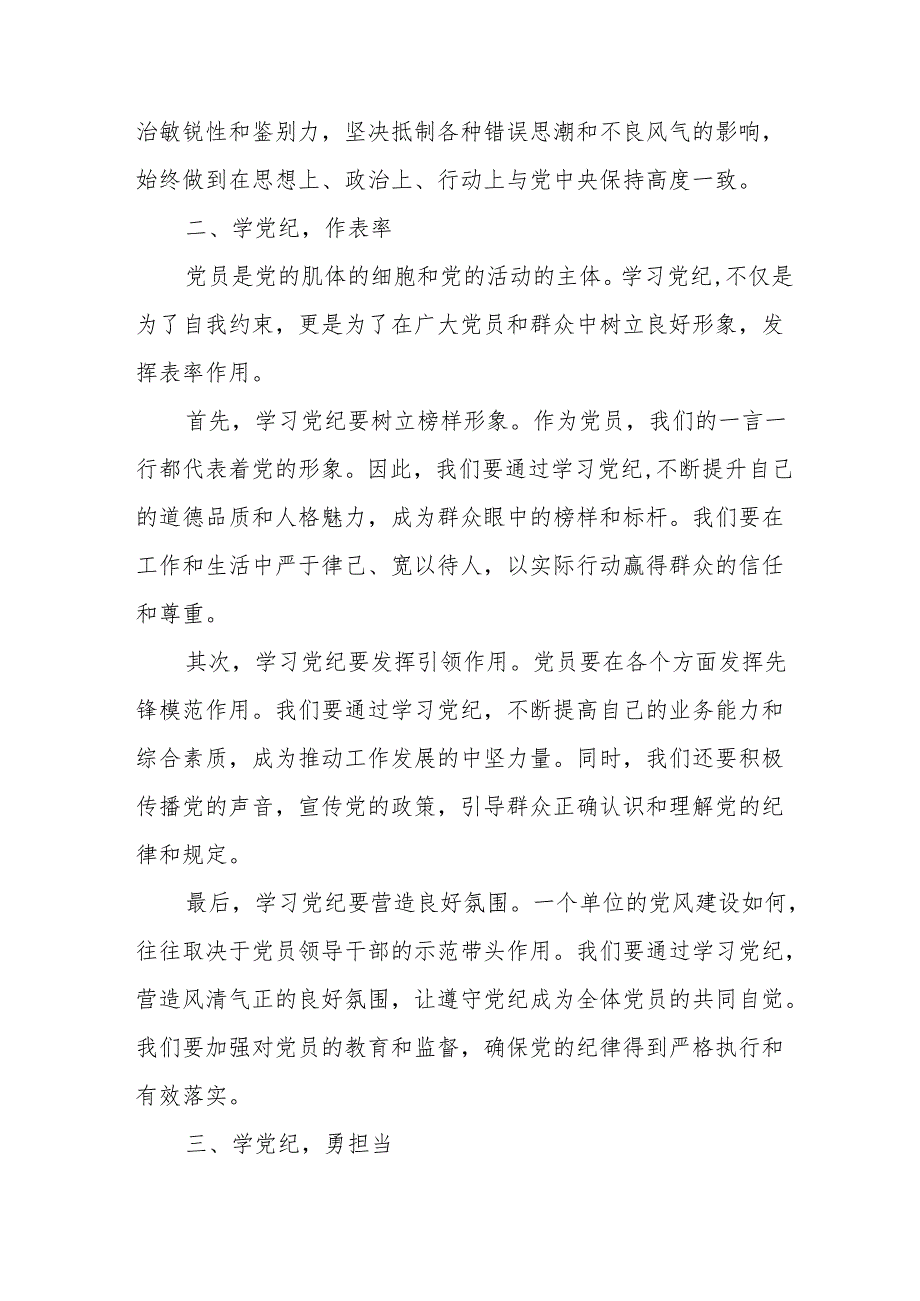 治敏锐性和鉴别力，坚决抵制各种错误思潮和不良风气的影响，始终做到在思想上、政治上、行动上与党中央保持高度一致。

二、学党纪，作表率

党员是党的肌体的细胞和党的活动的主体。学习党纪,不仅是为了自我约束，更是为了在广大党员和群众中树立良好形象，发挥表率作用。

首先，学习党纪要树立榜样形象。作为党员，我们的一言一行都代表着党的形象。因此，我们要通过学习党纪,不断提升自己的道德品质和人格魅力，成为群众眼中的榜样和标杆。我们要在工作和生活中严于律己、宽以待人，以实际行动赢得群众的信任和尊重。

其次，学习党纪要发挥引领作用。党员要在各个方面发挥先锋模范作用。我们要通过学习党纪，不断提高自己的业务能力和综合素质，成为推动工作发展的中坚力量。同时，我们还要积极传播党的声音，宣传党的政策，引导群众正确认识和理解党的纪律和规定。

最后，学习党纪要营造良好氛围。一个单位的党风建设如何，往往取决于党员领导干部的示范带头作用。我们要通过学习党纪，营造风清气正的良好氛围，让遵守党纪成为全体党员的共同自觉。我们要加强对党员的教育和监督，确保党的纪律得到严格执行和有效落实。

三、学党纪，勇担当